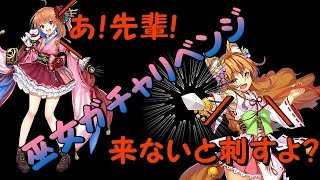 あ!先輩!

巫女ガチャリベンジ

来ないと刺すよ?